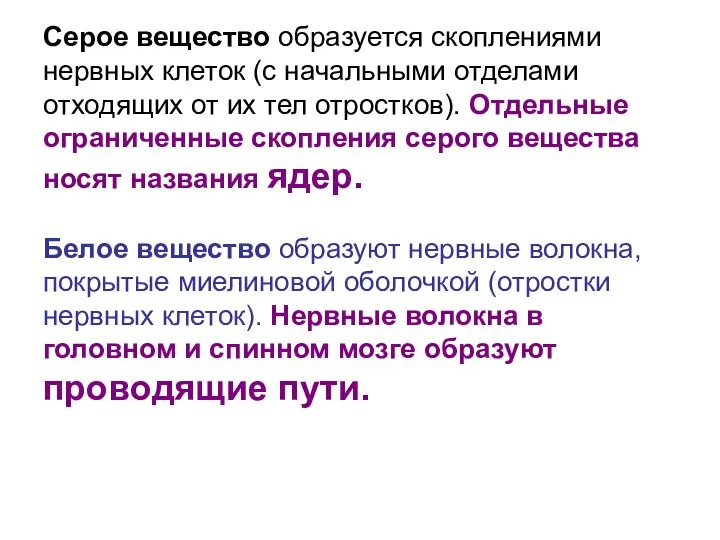 Серое вещество образуется скоплениями нервных клеток (с начальными отделами отходящих от их тел отростков). Отдельные ограниченные скопления серого вещества носят названия ядер.

Белое вещество образуют нервные волокна, покрытые миелиновой оболочкой (отростки нервных клеток). Нервные волокна в головном и спинном мозге образуют проводящие пути.